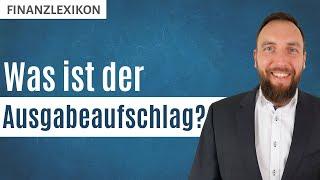 FINANZLEXIKON

Was ist der Ausgabeaufschlag?